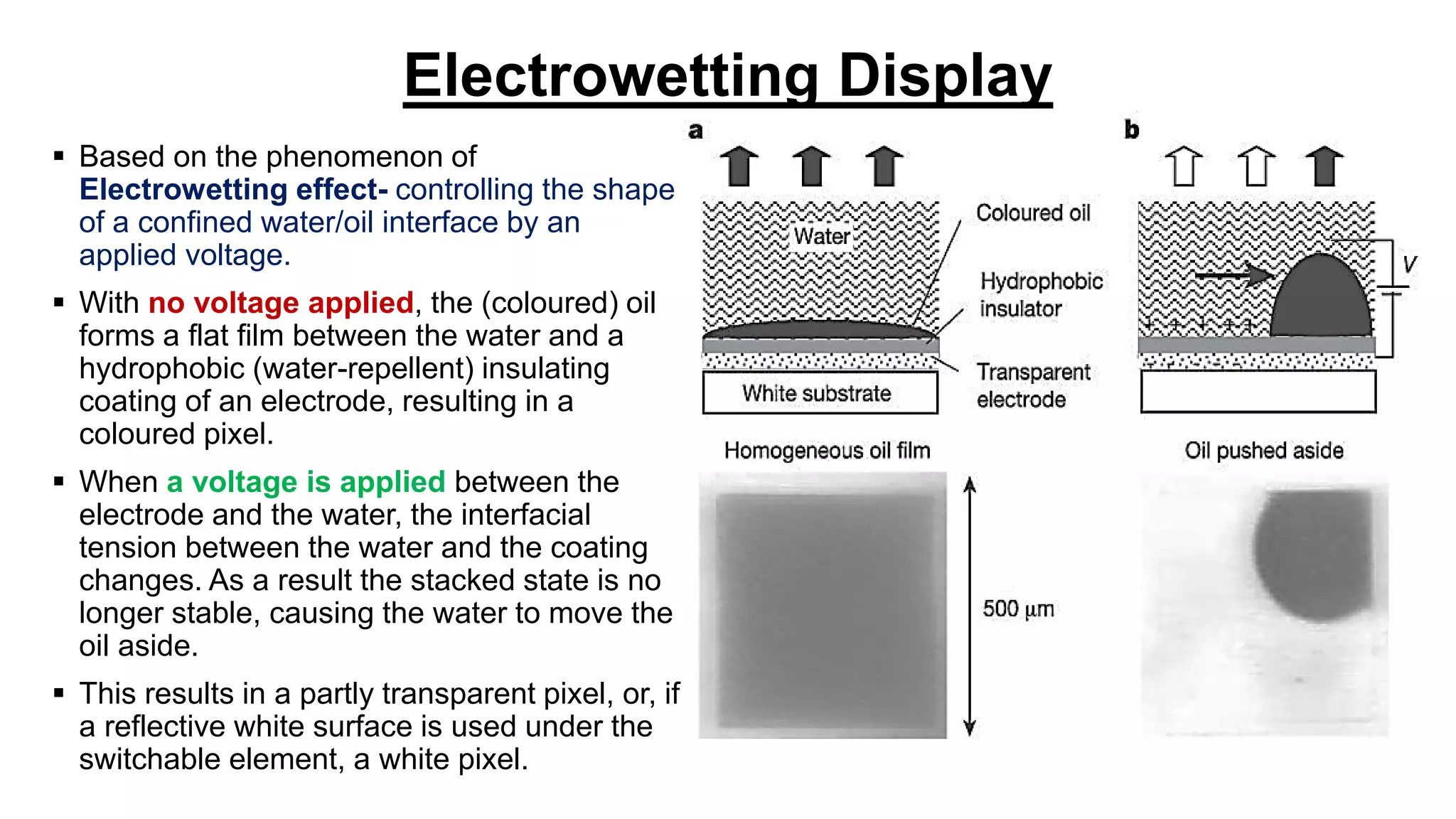 Electrowetting Display

▪ Based on the phenomenon of Electrowetting effect- controlling the shape of a confined water/oil interface by an applied voltage.

▪ With no voltage applied, the (coloured) oil forms a flat film between the water and a hydrophobic (water-repellent) insulating coating of an electrode, resulting in a coloured pixel.

▪ When a voltage is applied between the electrode and the water, the interfacial tension between the water and the coating changes. As a result the stacked state is no longer stable, causing the water to move the oil aside.

▪ This results in a partly transparent pixel, or, if a reflective white surface is used under the switchable element, a white pixel.

a

Water

Coloured oil

Hydrophobic insulator

Transparent electrode

White substrate

Homogeneous oil film

500 µm

b

V

Oil pushed aside